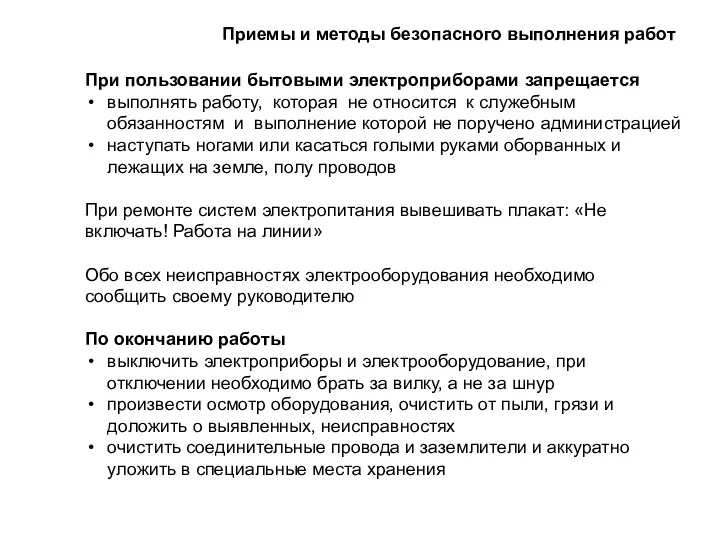 Приемы и методы безопасного выполнения работ

При пользовании бытовыми электроприборами запрещается
• выполнять работу, которая не относится к служебным обязанностям и выполнение которой не поручено администрацией
• наступать ногами или касаться голыми руками оборванных и лежащих на земле, полу проводов

При ремонте систем электропитания вывешивать плакат: «Не включать! Работа на линии»

Обо всех неисправностях электрооборудования необходимо сообщить своему руководителю

По окончанию работы
• выключить электроприборы и электрооборудование, при отключении необходимо брать за вилку, а не за шнур
• произвести осмотр оборудования, очистить от пыли, грязи и доложить о выявленных, неисправностях
• очистить соединительные провода и заземлители и аккуратно уложить в специальные места хранения